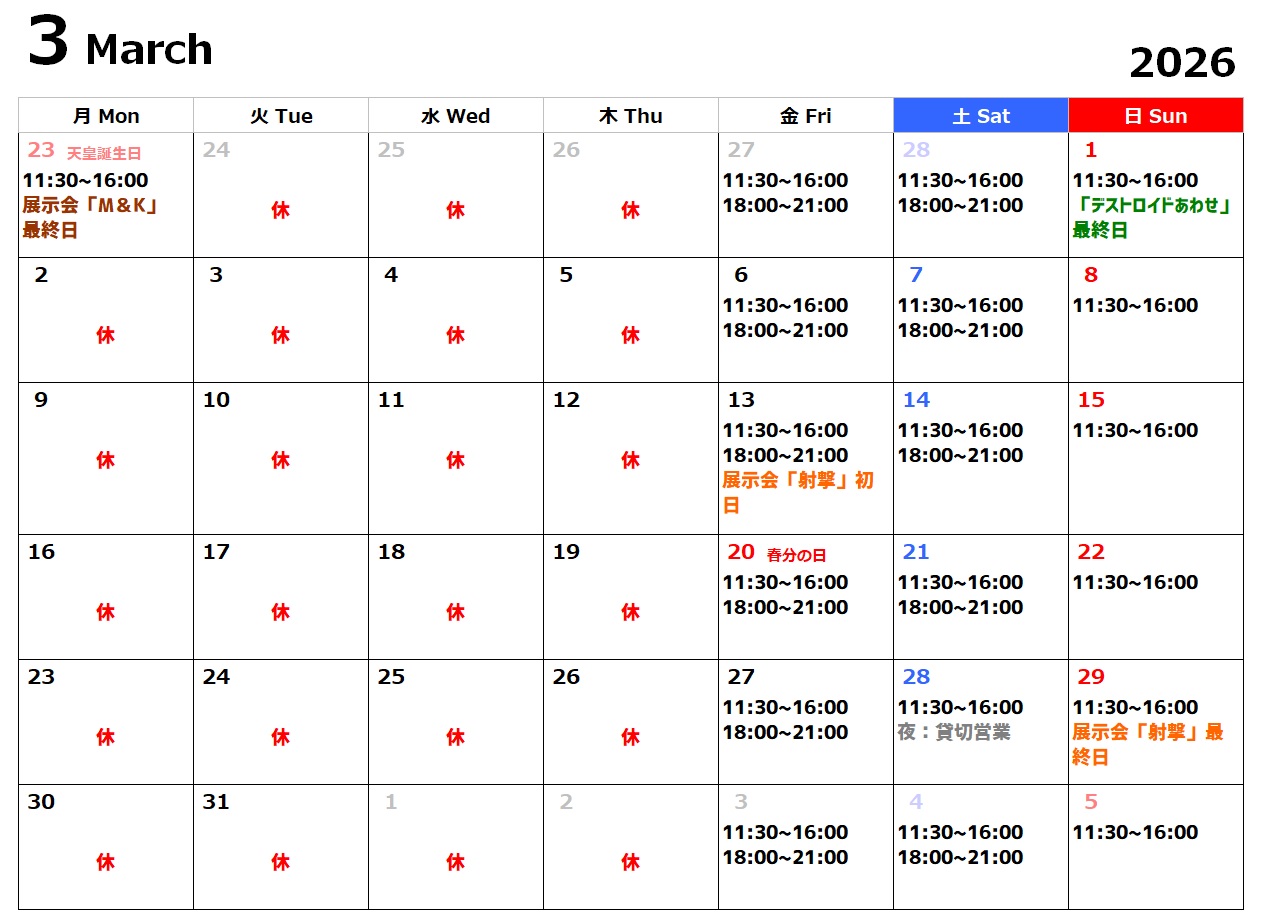 3 March

2026

| 月 Mon | 火 Tue | 水 Wed | 木 Thu | 金 Fri | 土 Sat | 日 Sun |
|---|---|---|---|---|---|---|
| 23 天皇誕生日 11:30~16:00 展示会「M&K」最終日 | 24 休 | 25 休 | 26 休 | 27 11:30~16:00 18:00~21:00 | 28 11:30~16:00 18:00~21:00 | 1 11:30~16:00 「デストロイドあわせ」最終日 |
| 2 休 | 3 休 | 4 休 | 5 休 | 6 11:30~16:00 18:00~21:00 | 7 11:30~16:00 18:00~21:00 | 8 11:30~16:00 |
| 9 休 | 10 休 | 11 休 | 12 休 | 13 11:30~16:00 18:00~21:00 展示会「射撃」初日 | 14 11:30~16:00 18:00~21:00 | 15 11:30~16:00 |
| 16 休 | 17 休 | 18 休 | 19 休 | 20 春分の日 11:30~16:00 18:00~21:00 | 21 11:30~16:00 18:00~21:00 | 22 11:30~16:00 |
| 23 休 | 24 休 | 25 休 | 26 休 | 27 11:30~16:00 18:00~21:00 | 28 11:30~16:00 夜：貸切営業 | 29 11:30~16:00 展示会「射撃」最終日 |
| 30 休 | 31 休 | 1 休 | 2 休 | 3 11:30~16:00 18:00~21:00 | 4 11:30~16:00 18:00~21:00 | 5 11:30~16:00 |